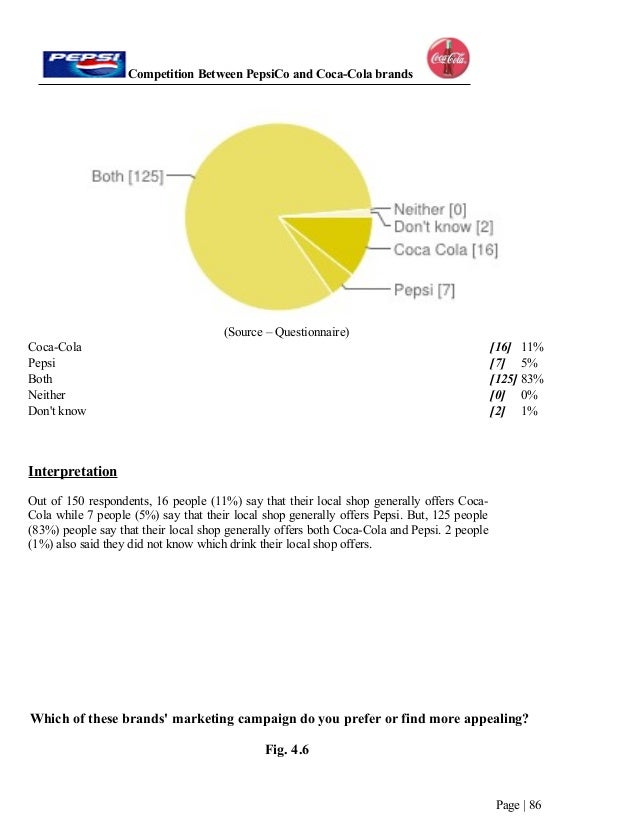 PEPSI Competition Between PepsiCo and Coca-Cola brands Coca-Cola

Both [125]
Neither [0]
Don't know [2]
Coca Cola [16]
Pepsi [7]

(Source – Questionnaire)

| | | |
|---|---|---|
| Coca-Cola | [16] | 11% |
| Pepsi | [7] | 5% |
| Both | [125] | 83% |
| Neither | [0] | 0% |
| Don't know | [2] | 1% |

Interpretation

Out of 150 respondents, 16 people (11%) say that their local shop generally offers Coca-Cola while 7 people (5%) say that their local shop generally offers Pepsi. But, 125 people (83%) people say that their local shop generally offers both Coca-Cola and Pepsi. 2 people (1%) also said they did not know which drink their local shop offers.

Which of these brands' marketing campaign do you prefer or find more appealing?

Fig. 4.6

Page | 86